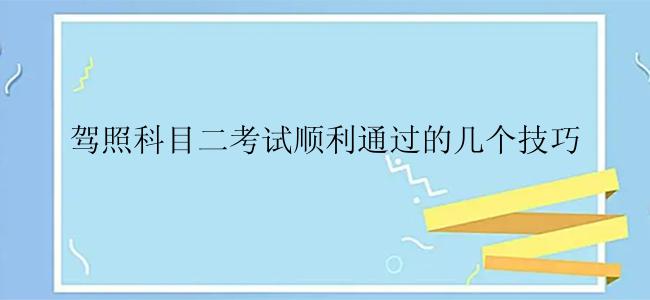 驾照科目二考试顺利通过的几个技巧